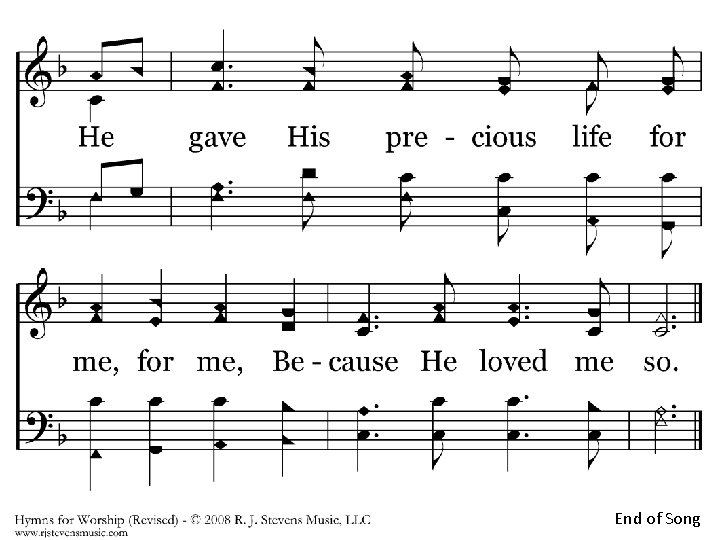 He gave His pre - cious life for

me, for me, Be - cause He loved me so.

Hymns for Worship (Revised) - © 2008 R. J. Stevens Music, LLC
www.rjstevensmusic.com

End of Song